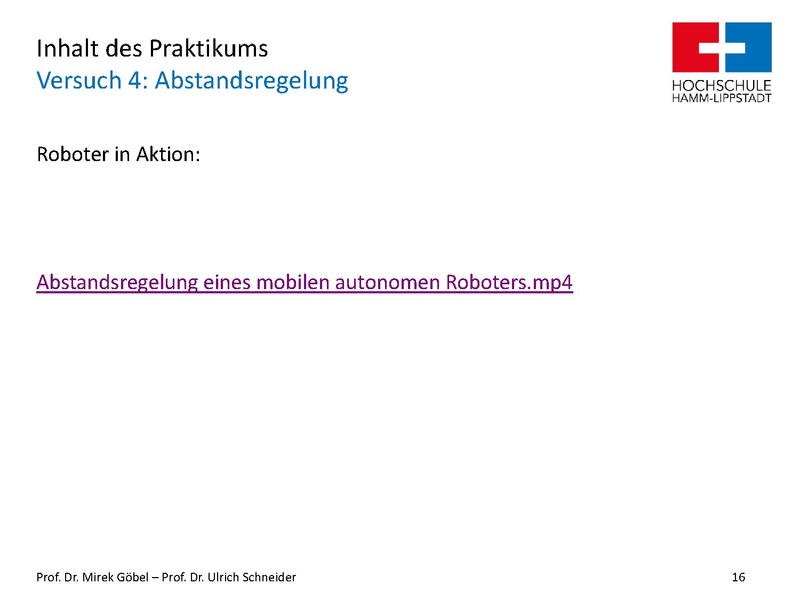 Inhalt des Praktikums
Versuch 4: Abstandsregelung

HOCHSCHULE
HAMM-LIPPSTADT

Roboter in Aktion:

Abstandsregelung eines mobilen autonomen Roboters.mp4

Prof. Dr. Mirek Göbel – Prof. Dr. Ulrich Schneider

16